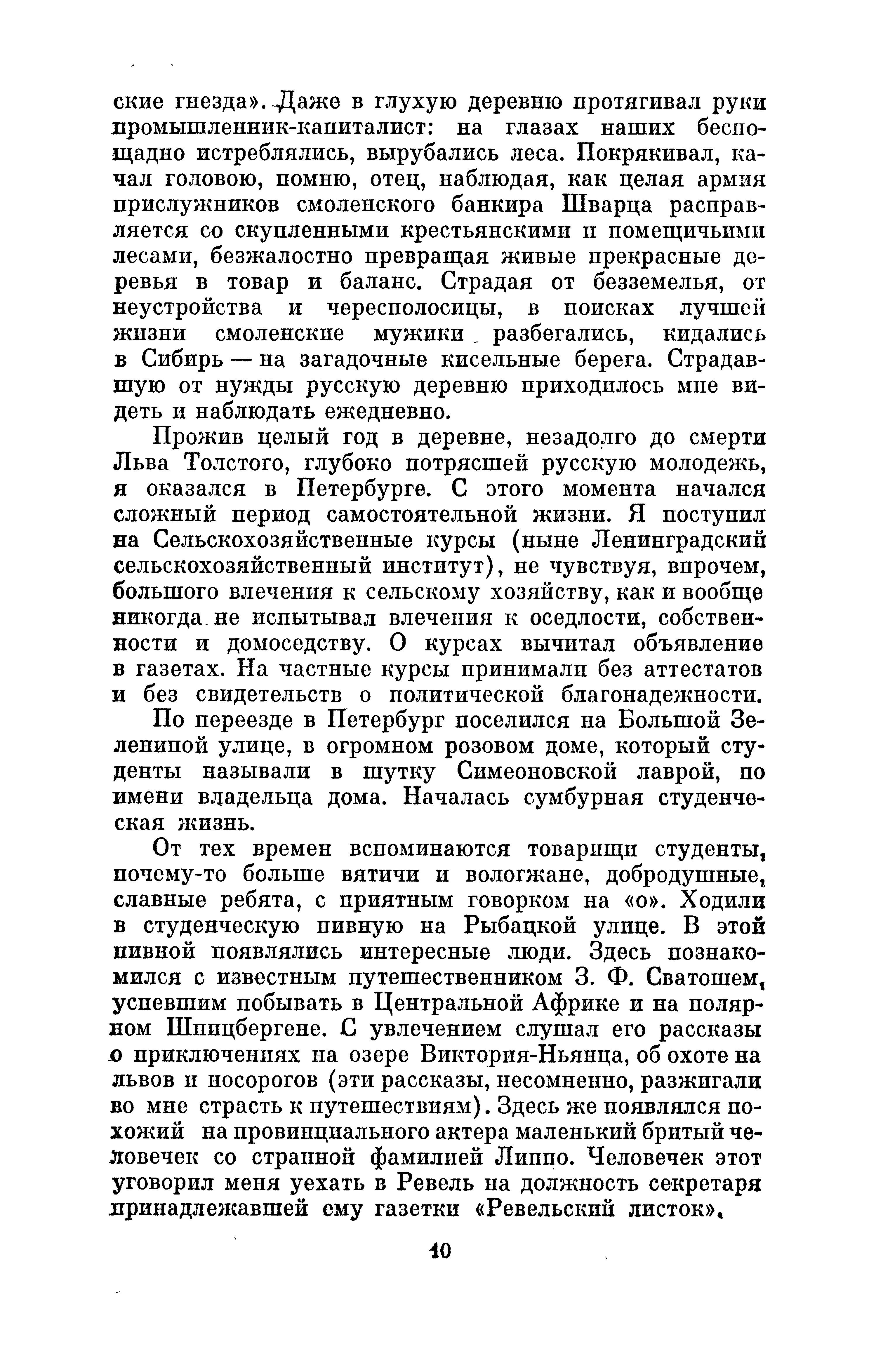 ские гнезда». Даже в глухую деревню протягивал руки промышленник-капиталист: на глазах наших беспощадно истреблялись, вырубались леса. Покрякивал, качал головою, помню, отец, наблюдая, как целая армия прислужников смоленского банкира Шварца расправляется со скупленными крестьянскими и помещичьими лесами, безжалостно превращая живые прекрасные деревья в товар и баланс. Страдая от безземелья, от неустройства и чересполосицы, в поисках лучшей жизни смоленские мужики разбегались, кидались в Сибирь — на загадочные кисельные берега. Страдавшую от нужды русскую деревню приходилось мне видеть и наблюдать ежедневно.

Прожив целый год в деревне, незадолго до смерти Льва Толстого, глубоко потрясшей русскую молодежь, я оказался в Петербурге. С этого момента начался сложный период самостоятельной жизни. Я поступил на Сельскохозяйственные курсы (ныне Ленинградский сельскохозяйственный институт), не чувствуя, впрочем, большого влечения к сельскому хозяйству, как и вообще никогда не испытывал влечения к оседлости, собственности и домоседству. О курсах вычитал объявление в газетах. На частные курсы принимали без аттестатов и без свидетельств о политической благонадежности.

По переезде в Петербург поселился на Большой Зелениной улице, в огромном розовом доме, который студенты называли в шутку Симеоновской лаврой, по имени владельца дома. Началась сумбурная студенческая жизнь.

От тех времен вспоминаются товарищи студенты, почему-то больше вятичи и вологжане, добродушные, славные ребята, с приятным говорком на «о». Ходили в студенческую пивную на Рыбацкой улице. В этой пивной появлялись интересные люди. Здесь познакомился с известным путешественником З. Ф. Сватошем, успевшим побывать в Центральной Африке и на полярном Шпицбергене. С увлечением слушал его рассказы о приключениях на озере Виктория-Ньянца, об охоте на львов и носорогов (эти рассказы, несомненно, разжигали во мне страсть к путешествиям). Здесь же появлялся похожий на провинциального актера маленький бритый человечек со странной фамилией Липпо. Человечек этот уговорил меня уехать в Ревель на должность секретаря принадлежавшей ему газетки «Ревельский листок».

10